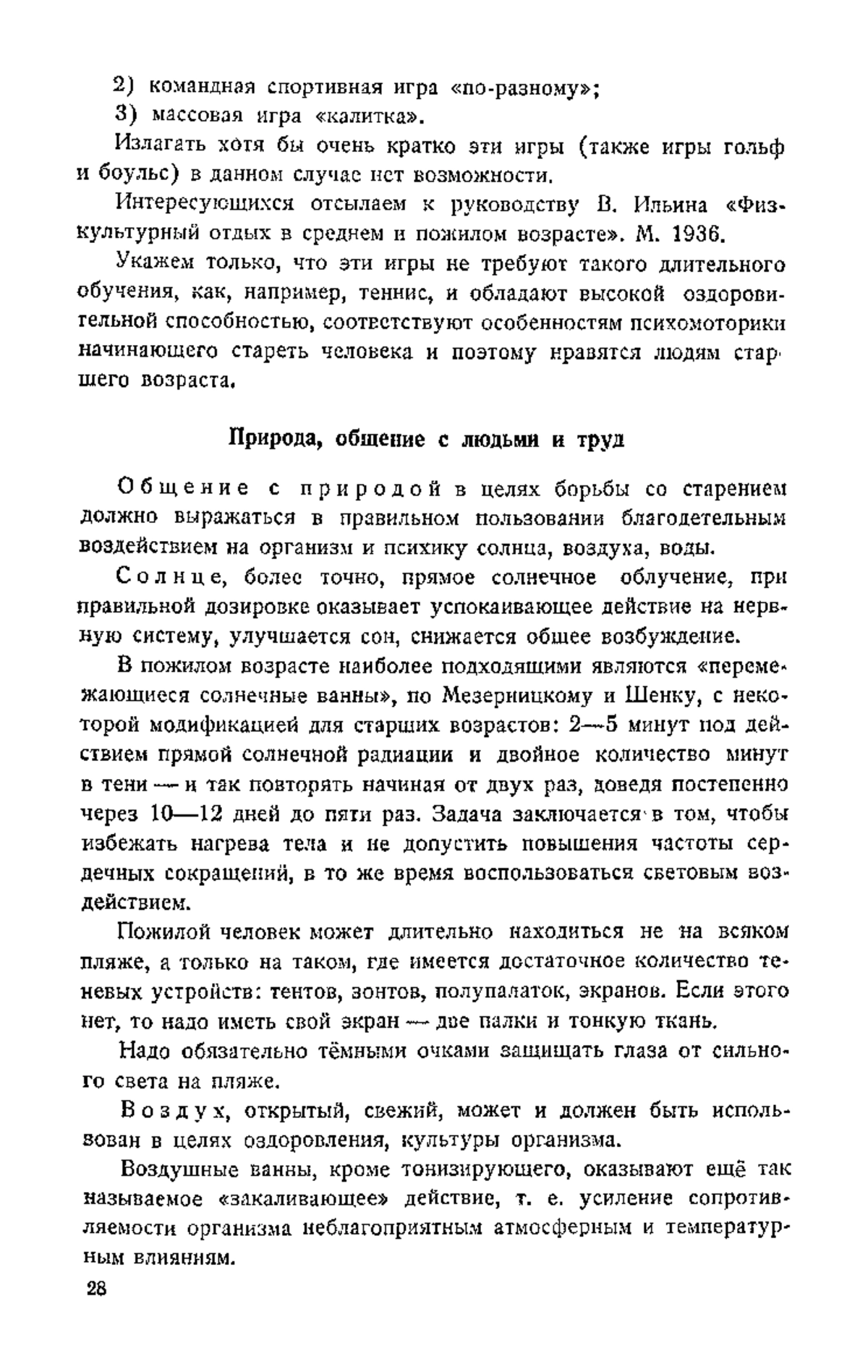 2) командная спортивная игра «по-разному»;
3) массовая игра «калитка».

Излагать хотя бы очень кратко эти игры (также игры гольф и боульс) в данном случае нет возможности.

Интересующихся отсылаем к руководству В. Ильина «Физкультурный отдых в среднем и пожилом возрасте». М. 1936.

Укажем только, что эти игры не требуют такого длительного обучения, как, например, теннис, и обладают высокой оздоровительной способностью, соответствуют особенностям психомоторики начинающего стареть человека и поэтому нравятся людям старшего возраста.

Природа, общение с людьми и труд

Общение с природой в целях борьбы со старением должно выражаться в правильном пользовании благодетельным воздействием на организм и психику солнца, воздуха, воды.

Солнце, более точно, прямое солнечное облучение, при правильной дозировке оказывает успокаивающее действие на нервную систему, улучшается сон, снижается общее возбуждение.

В пожилом возрасте наиболее подходящими являются «перемежающиеся солнечные ванны», по Мезерницкому и Шенку, с некоторой модификацией для старших возрастов: 2—5 минут под действием прямой солнечной радиации и двойное количество минут в тени — и так повторять начиная от двух раз, доведя постепенно через 10—12 дней до пяти раз. Задача заключается в том, чтобы избежать нагрева тела и не допустить повышения частоты сердечных сокращений, в то же время воспользоваться световым воздействием.

Пожилой человек может длительно находиться не на всяком пляже, а только на таком, где имеется достаточное количество теневых устройств: тентов, зонтов, полупалаток, экранов. Если этого нет, то надо иметь свой экран — две палки и тонкую ткань.

Надо обязательно тёмными очками защищать глаза от сильного света на пляже.

Воздух, открытый, свежий, может и должен быть использован в целях оздоровления, культуры организма.

Воздушные ванны, кроме тонизирующего, оказывают ещё так называемое «закаливающее» действие, т. е. усиление сопротивляемости организма неблагоприятным атмосферным и температурным влияниям.

28